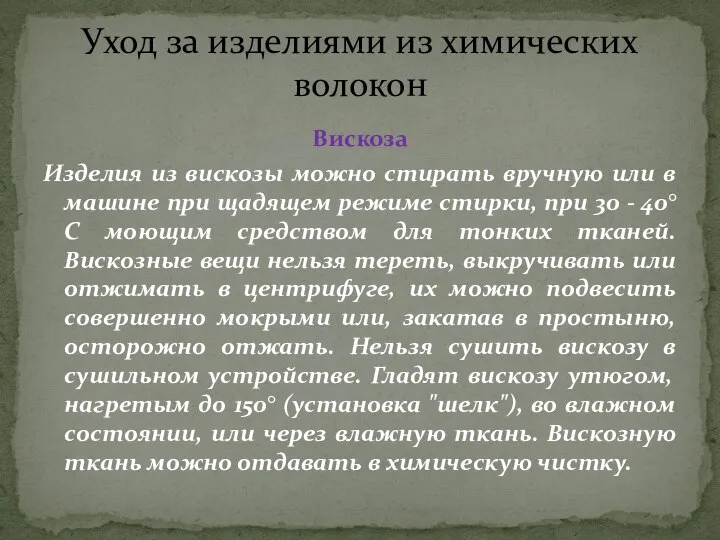 Уход за изделиями из химических волокон

Вискоза

Изделия из вискозы можно стирать вручную или в машине при щадящем режиме стирки, при 30 - 40° С моющим средством для тонких тканей. Вискозные вещи нельзя тереть, выкручивать или отжимать в центрифуге, их можно подвесить совершенно мокрыми или, закатав в простыню, осторожно отжать. Нельзя сушить вискозу в сушильном устройстве. Гладят вискозу утюгом, нагретым до 150° (установка "шелк"), во влажном состоянии, или через влажную ткань. Вискозную ткань можно отдавать в химическую чистку.